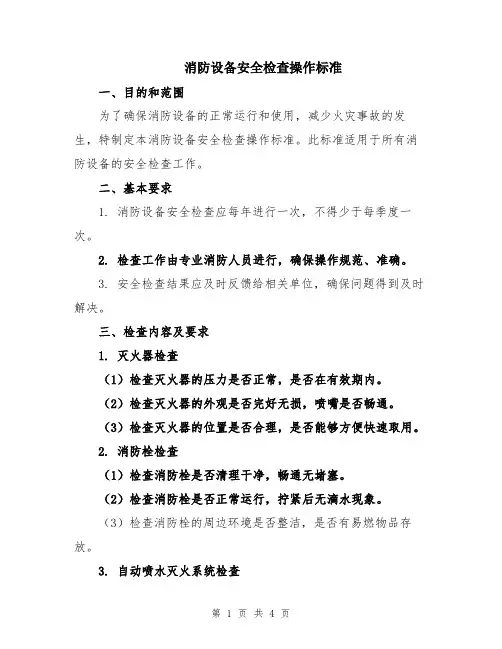 消防设备安全检查操作标准

一、目的和范围

为了确保消防设备的正常运行和使用，减少火灾事故的发生，特制定本消防设备安全检查操作标准。此标准适用于所有消防设备的安全检查工作。

二、基本要求

1. 消防设备安全检查应每年进行一次，不得少于每季度一次。

2. 检查工作由专业消防人员进行，确保操作规范、准确。

3. 安全检查结果应及时反馈给相关单位，确保问题得到及时解决。

三、检查内容及要求

1. 灭火器检查

（1）检查灭火器的压力是否正常，是否在有效期内。

（2）检查灭火器的外观是否完好无损，喷嘴是否畅通。

（3）检查灭火器的位置是否合理，是否能够方便快速取用。

2. 消防栓检查

（1）检查消防栓是否清理干净，畅通无堵塞。

（2）检查消防栓是否正常运行，拧紧后无滴水现象。

（3）检查消防栓的周边环境是否整洁，是否有易燃物品存放。

3. 自动喷水灭火系统检查

第 1 页 共 4 页